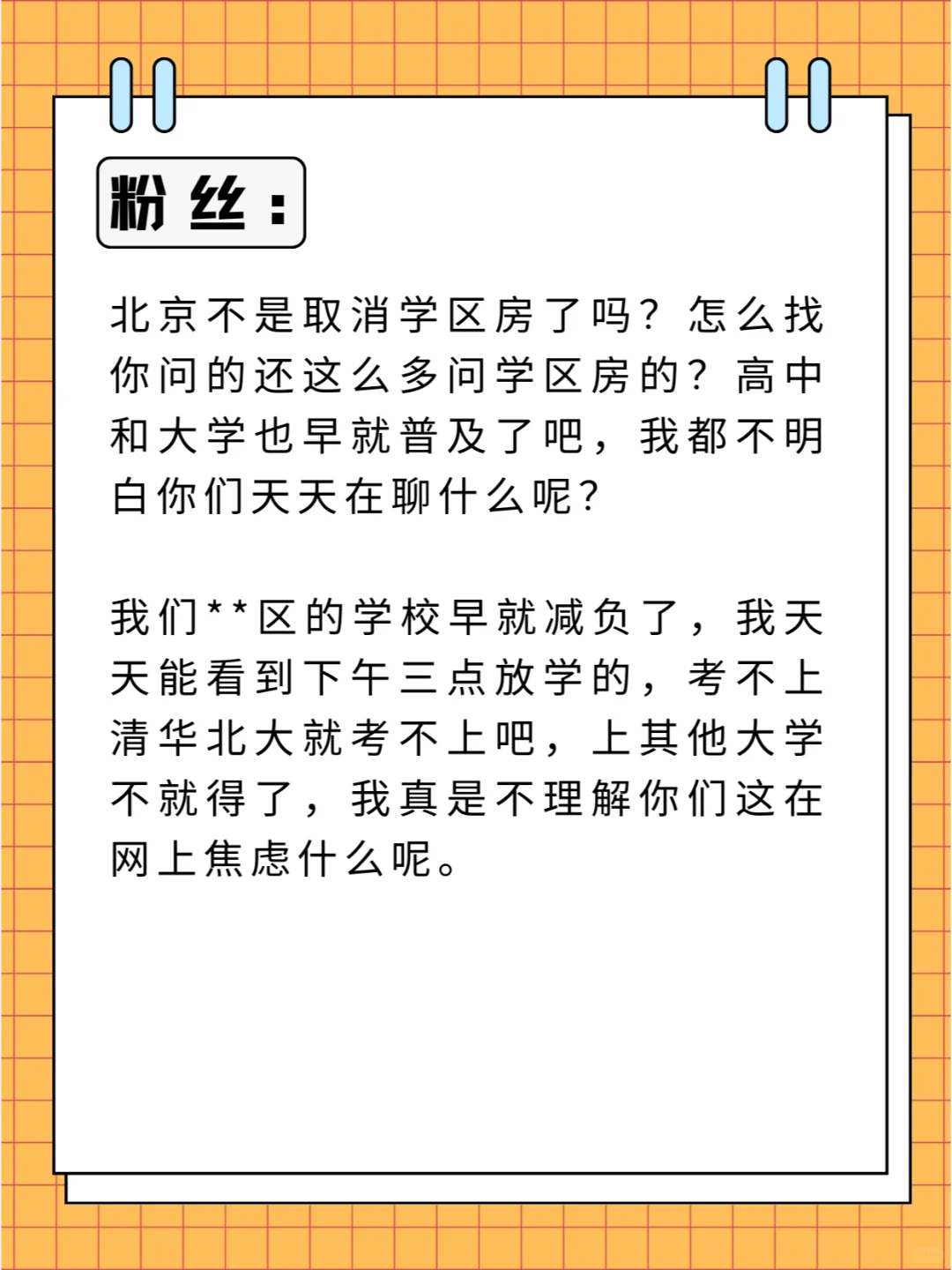 粉丝：

北京不是取消学区房了吗？怎么找你问的还这么多问学区房的？高中和大学也早就普及了吧，我都不明白你们天天在聊什么呢？

我们**区的学校早就减负了，我天天能看到下午三点放学的，考不上清华北大就考不上吧，上其他大学不就得了，我真是不理解你们这在网上焦虑什么呢。